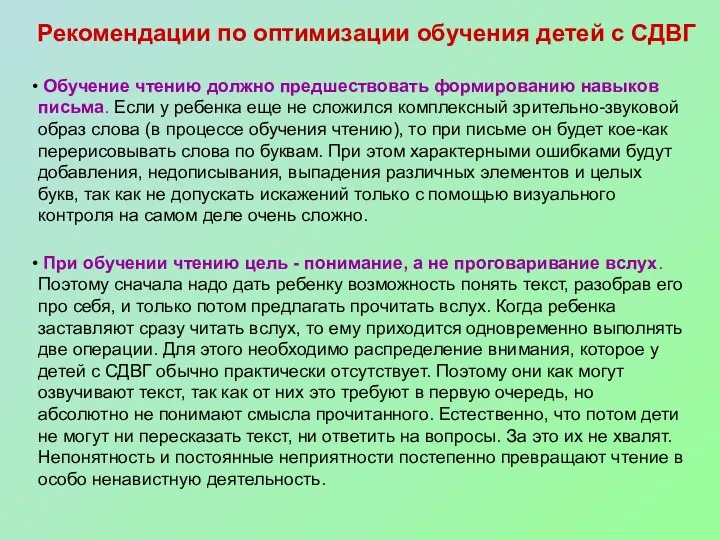 Рекомендации по оптимизации обучения детей с СДВГ

• Обучение чтению должно предшествовать формированию навыков письма. Если у ребенка еще не сложился комплексный зрительно-звуковой образ слова (в процессе обучения чтению), то при письме он будет кое-как перерисовывать слова по буквам. При этом характерными ошибками будут добавления, недописывания, выпадения различных элементов и целых букв, так как не допускать искажений только с помощью визуального контроля на самом деле очень сложно.

• При обучении чтению цель - понимание, а не проговаривание вслух. Поэтому сначала надо дать ребенку возможность понять текст, разобрав его про себя, и только потом предлагать прочитать вслух. Когда ребенка заставляют сразу читать вслух, то ему приходится одновременно выполнять две операции. Для этого необходимо распределение внимания, которое у детей с СДВГ обычно практически отсутствует. Поэтому они как могут озвучивают текст, так как от них это требуют в первую очередь, но абсолютно не понимают смысла прочитанного. Естественно, что потом дети не могут ни пересказать текст, ни ответить на вопросы. За это их не хвалят. Непонятность и постоянные неприятности постепенно превращают чтение в особо ненавистную деятельность.